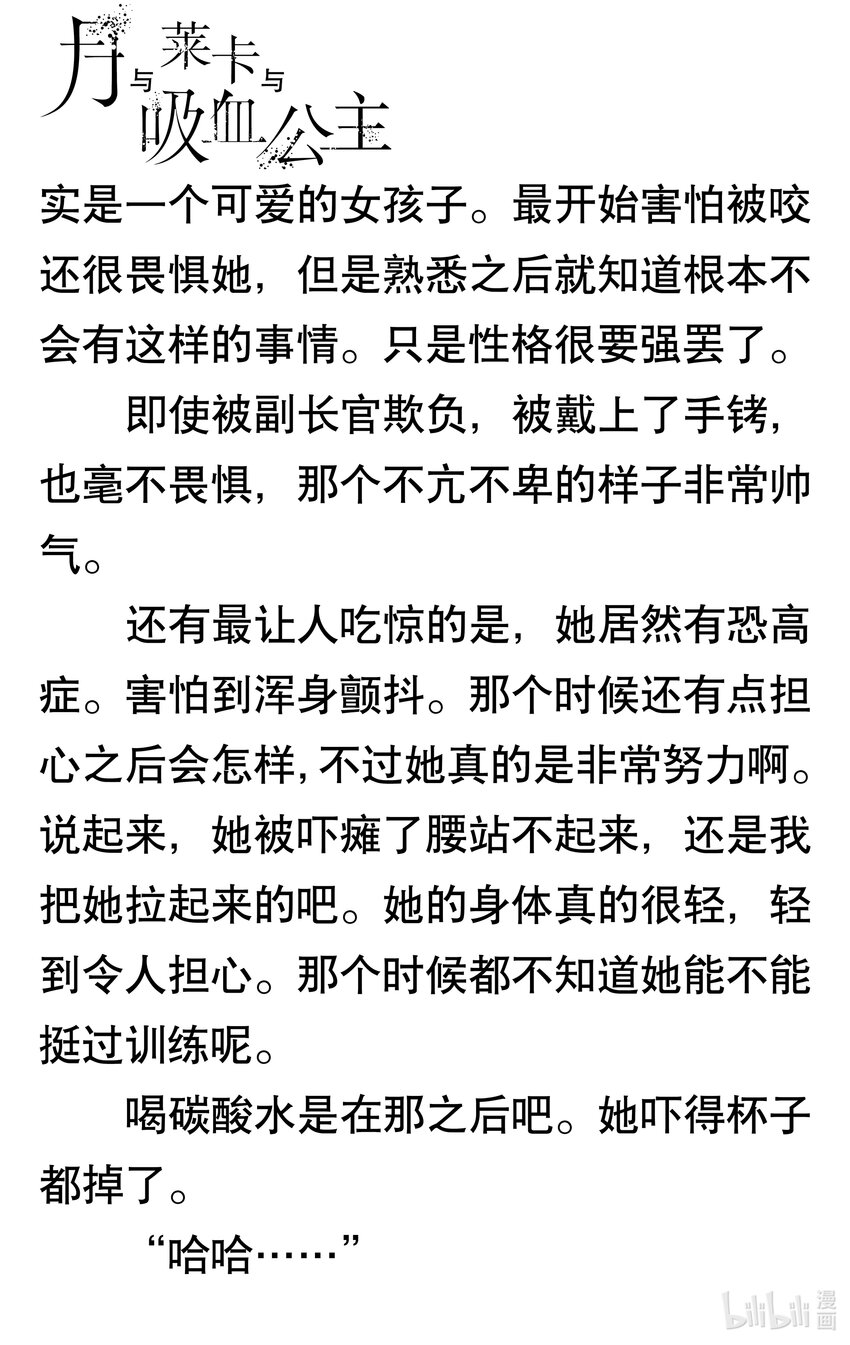 月与莱卡与吸血公主

实是一个可爱的女孩子。最开始害怕被咬还很畏惧她，但是熟悉之后就知道根本不会有这样的事情。只是性格很要强罢了。

即使被副长官欺负，被戴上了手铐，也毫不畏惧，那个不亢不卑的样子非常帅气。

还有最让人吃惊的是，她居然有恐高症。害怕到浑身颤抖。那个时候还有点担心之后会怎样，不过她真的是非常努力啊。说起来，她被吓瘫了腰站不起来，还是我把她拉起来的吧。她的身体真的很轻，轻到令人担心。那个时候都不知道她能不能挺过训练呢。

喝碳酸水是在那之后吧。她吓得杯子都掉了。

“哈哈……”

bilibili 漫画